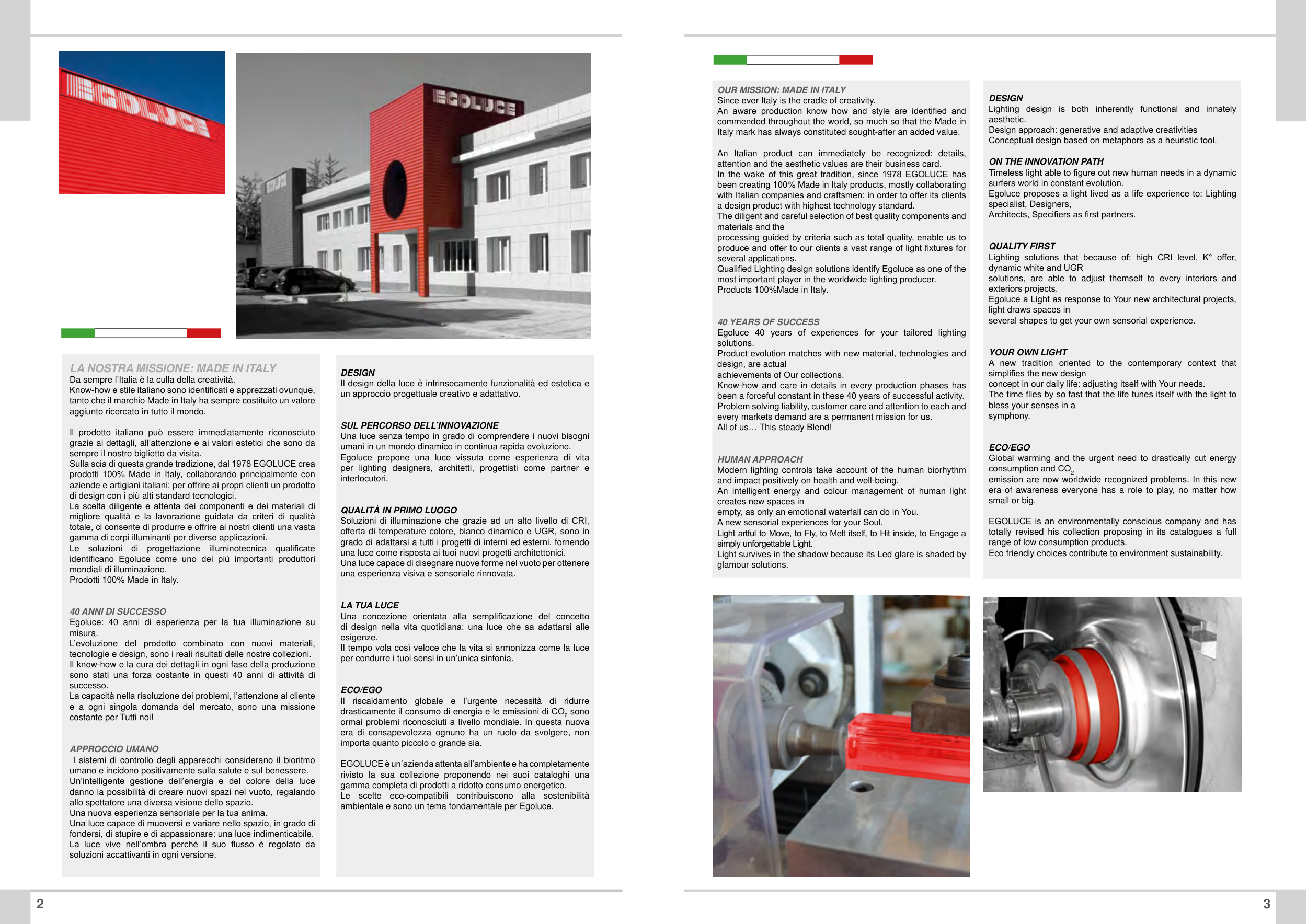 EGOLUCE

EGOLUCE

LA NOSTRA MISSIONE: MADE IN ITALY
Da sempre l'Italia è la culla della creatività.
Know-how e stile italiano sono identificati e apprezzati ovunque, tanto che il marchio Made in Italy ha sempre costituito un valore aggiunto ricercato in tutto il mondo.

Il prodotto italiano può essere immediatamente riconosciuto grazie ai dettagli, all'attenzione e ai valori estetici che sono da sempre il nostro biglietto da visita.
Sulla scia di questa grande tradizione, dal 1978 EGOLUCE crea prodotti 100% Made in Italy, collaborando principalmente con aziende e artigiani italiani: per offrire ai propri clienti un prodotto di design con i più alti standard tecnologici.
La scelta diligente e attenta dei componenti e dei materiali di migliore qualità e la lavorazione guidata da criteri di qualità totale, ci consente di produrre e offrire ai nostri clienti una vasta gamma di corpi illuminanti per diverse applicazioni.
Le soluzioni di progettazione illuminotecnica qualificate identificano Egoluce come uno dei più importanti produttori mondiali di illuminazione.
Prodotti 100% Made in Italy.

40 ANNI DI SUCCESSO
Egoluce: 40 anni di esperienza per la tua illuminazione su misura.
L'evoluzione del prodotto combinato con nuovi materiali, tecnologie e design, sono i reali risultati delle nostre collezioni.
Il know-how e la cura dei dettagli in ogni fase della produzione sono stati una forza costante in questi 40 anni di attività di successo.
La capacità nella risoluzione dei problemi, l'attenzione al cliente e a ogni singola domanda del mercato, sono una missione costante per Tutti noi!

APPROCCIO UMANO
I sistemi di controllo degli apparecchi considerano il bioritmo umano e incidono positivamente sulla salute e sul benessere.
Un'intelligente gestione dell'energia e del colore della luce danno la possibilità di creare nuovi spazi nel vuoto, regalando allo spettatore una diversa visione dello spazio.
Una nuova esperienza sensoriale per la tua anima.
Una luce capace di muoversi e variare nello spazio, in grado di fondersi, di stupire e di appassionare: una luce indimenticabile.
La luce vive nell'ombra perché il suo flusso è regolato da soluzioni accattivanti in ogni versione.

DESIGN
Il design della luce è intrinsecamente funzionalità ed estetica e un approccio progettuale creativo e adattativo.

SUL PERCORSO DELL'INNOVAZIONE
Una luce senza tempo in grado di comprendere i nuovi bisogni umani in un mondo dinamico in continua rapida evoluzione.
Egoluce propone una luce vissuta come esperienza di vita per lighting designers, architetti, progettisti come partner e interlocutori.

QUALITÀ IN PRIMO LUOGO
Soluzioni di illuminazione che grazie ad un alto livello di CRI, offerta di temperature colore, bianco dinamico e UGR, sono in grado di adattarsi a tutti i progetti di interni ed esterni. fornendo una luce come risposta ai tuoi nuovi progetti architettonici.
Una luce capace di disegnare nuove forme nel vuoto per ottenere una esperienza visiva e sensoriale rinnovata.

LA TUA LUCE
Una concezione orientata alla semplificazione del concetto di design nella vita quotidiana: una luce che sa adattarsi alle esigenze.
Il tempo vola così veloce che la vita si armonizza come la luce per condurre i tuoi sensi in un'unica sinfonia.

ECO/EGO
Il riscaldamento globale e l'urgente necessità di ridurre drasticamente il consumo di energia e le emissioni di $CO_2$ sono ormai problemi riconosciuti a livello mondiale. In questa nuova era di consapevolezza ognuno ha un ruolo da svolgere, non importa quanto piccolo o grande sia.

EGOLUCE è un'azienda attenta all'ambiente e ha completamente rivisto la sua collezione proponendo nei suoi cataloghi una gamma completa di prodotti a ridotto consumo energetico.
Le scelte eco-compatibili contribuiscono alla sostenibilità ambientale e sono un tema fondamentale per Egoluce.

2

OUR MISSION: MADE IN ITALY
Since ever Italy is the cradle of creativity.
An aware production know how and style are identified and commended throughout the world, so much so that the Made in Italy mark has always constituted sought-after an added value.

An Italian product can immediately be recognized: details, attention and the aesthetic values are their business card.
In the wake of this great tradition, since 1978 EGOLUCE has been creating 100% Made in Italy products, mostly collaborating with Italian companies and craftsmen: in order to offer its clients a design product with highest technology standard.
The diligent and careful selection of best quality components and materials and the
processing guided by criteria such as total quality, enable us to produce and offer to our clients a vast range of light fixtures for several applications.
Qualified Lighting design solutions identify Egoluce as one of the most important player in the worldwide lighting producer.
Products 100%Made in Italy.

40 YEARS OF SUCCESS
Egoluce 40 years of experiences for your tailored lighting solutions.
Product evolution matches with new material, technologies and design, are actual
achievements of Our collections.
Know-how and care in details in every production phases has been a forceful constant in these 40 years of successful activity.
Problem solving liability, customer care and attention to each and every markets demand are a permanent mission for us.
All of us… This steady Blend!

HUMAN APPROACH
Modern lighting controls take account of the human biorhythm and impact positively on health and well-being.
An intelligent energy and colour management of human light creates new spaces in
empty, as only an emotional waterfall can do in You.
A new sensorial experiences for your Soul.
Light artful to Move, to Fly, to Melt itself, to Hit inside, to Engage a simply unforgettable Light.
Light survives in the shadow because its Led glare is shaded by glamour solutions.

DESIGN
Lighting design is both inherently functional and innately aesthetic.
Design approach: generative and adaptive creativities
Conceptual design based on metaphors as a heuristic tool.

ON THE INNOVATION PATH
Timeless light able to figure out new human needs in a dynamic surfers world in constant evolution.
Egoluce proposes a light lived as a life experience to: Lighting specialist, Designers,
Architects, Specifiers as first partners.

QUALITY FIRST
Lighting solutions that because of: high CRI level, K° offer, dynamic white and UGR
solutions, are able to adjust themself to every interiors and exteriors projects.
Egoluce a Light as response to Your new architectural projects, light draws spaces in
several shapes to get your own sensorial experience.

YOUR OWN LIGHT
A new tradition oriented to the contemporary context that simplifies the new design
concept in our daily life: adjusting itself with Your needs.
The time flies by so fast that the life tunes itself with the light to bless your senses in a
symphony.

ECO/EGO
Global warming and the urgent need to drastically cut energy consumption and $CO_2$
emission are now worldwide recognized problems. In this new era of awareness everyone has a role to play, no matter how small or big.

EGOLUCE is an environmentally conscious company and has totally revised his collection proposing in its catalogues a full range of low consumption products.
Eco friendly choices contribute to environment sustainability.

3